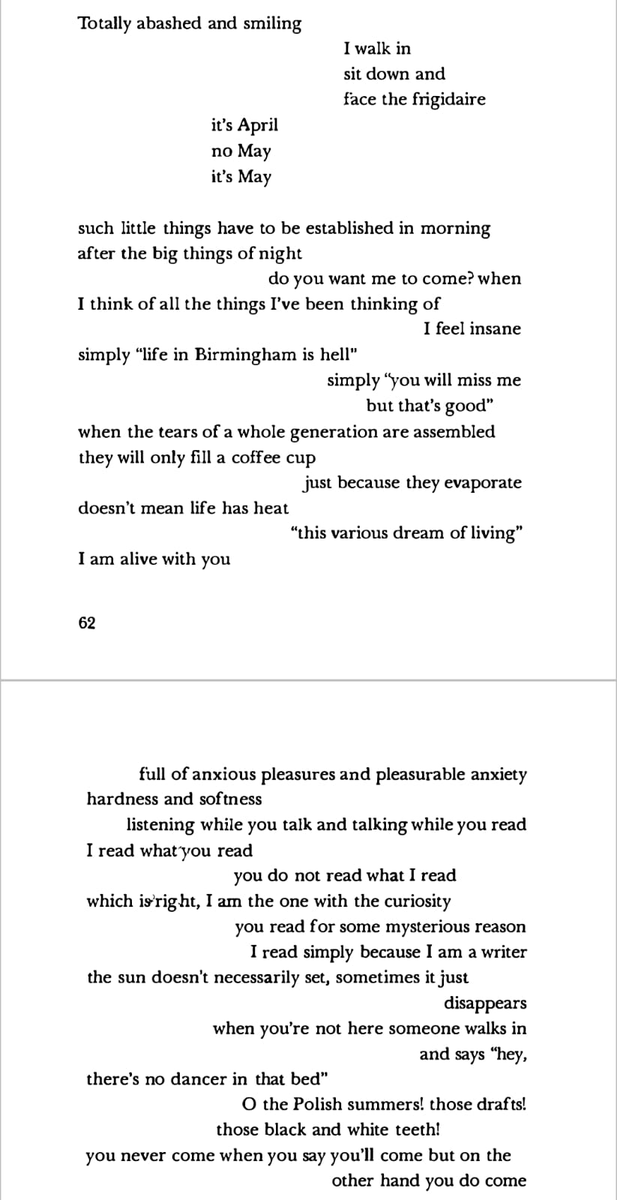 Totally abashed and smiling

I walk in
sit down and
face the frigidaire

it's April
no May
it's May

such little things have to be established in morning
after the big things of night
do you want me to come? when
I think of all the things I've been thinking of
I feel insane
simply "life in Birmingham is hell"
simply "you will miss me
but that's good"
when the tears of a whole generation are assembled
they will only fill a coffee cup
just because they evaporate
doesn't mean life has heat
"this various dream of living"
I am alive with you

62

full of anxious pleasures and pleasurable anxiety
hardness and softness
listening while you talk and talking while you read
I read what you read
you do not read what I read
which is right, I am the one with the curiosity
you read for some mysterious reason
I read simply because I am a writer
the sun doesn't necessarily set, sometimes it just
disappears
when you're not here someone walks in
and says "hey,
there's no dancer in that bed"
O the Polish summers! those drafts!
those black and white teeth!
you never come when you say you'll come but on the
other hand you do come